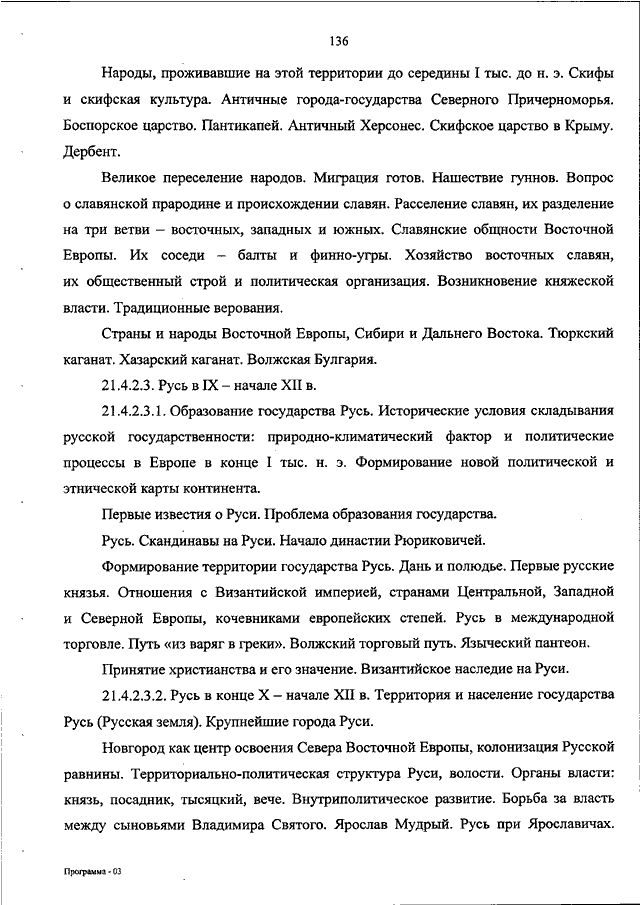 136

Народы, проживавшие на этой территории до середины I тыс. до н. э. Скифы и скифская культура. Античные города-государства Северного Причерноморья. Боспорское царство. Пантикапей. Античный Херсонес. Скифское царство в Крыму. Дербент.

Великое переселение народов. Миграция готов. Нашествие гуннов. Вопрос о славянской прародине и происхождении славян. Расселение славян, их разделение на три ветви – восточных, западных и южных. Славянские общности Восточной Европы. Их соседи – балты и финно-угры. Хозяйство восточных славян, их общественный строй и политическая организация. Возникновение княжеской власти. Традиционные верования.

Страны и народы Восточной Европы, Сибири и Дальнего Востока. Тюркский каганат. Хазарский каганат. Волжская Булгария.

21.4.2.3. Русь в IX – начале XII в.

21.4.2.3.1. Образование государства Русь. Исторические условия складывания русской государственности: природно-климатический фактор и политические процессы в Европе в конце I тыс. н. э. Формирование новой политической и этнической карты континента.

Первые известия о Руси. Проблема образования государства.

Русь. Скандинавы на Руси. Начало династии Рюриковичей.

Формирование территории государства Русь. Дань и полюдье. Первые русские князья. Отношения с Византийской империей, странами Центральной, Западной и Северной Европы, кочевниками европейских степей. Русь в международной торговле. Путь «из варяг в греки». Волжский торговый путь. Языческий пантеон.

Принятие христианства и его значение. Византийское наследие на Руси.

21.4.2.3.2. Русь в конце X – начале XII в. Территория и население государства Русь (Русская земля). Крупнейшие города Руси.

Новгород как центр освоения Севера Восточной Европы, колонизация Русской равнины. Территориально-политическая структура Руси, волости. Органы власти: князь, посадник, тысяцкий, вече. Внутриполитическое развитие. Борьба за власть между сыновьями Владимира Святого. Ярослав Мудрый. Русь при Ярославичах.

Программа - 03